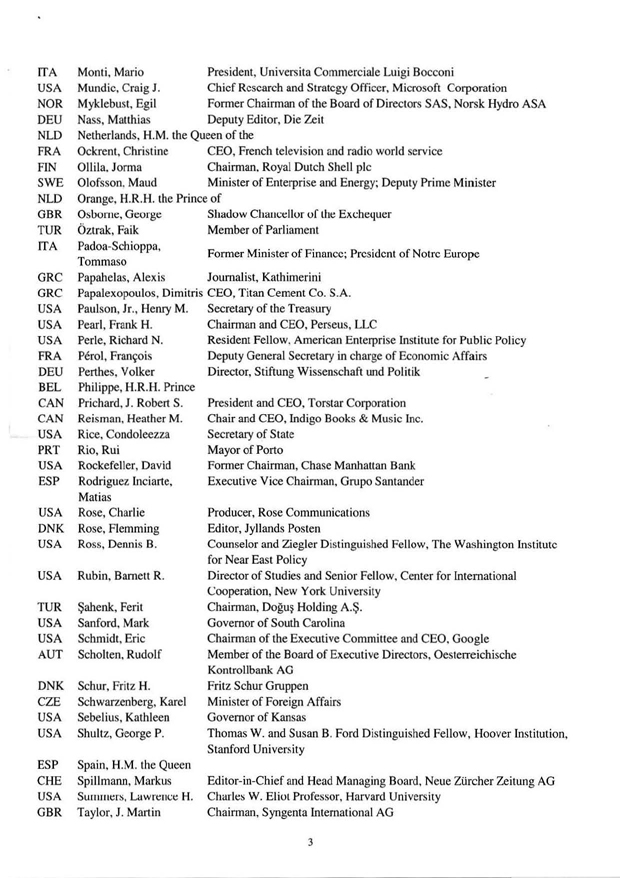 | ITA | Monti, Mario | President, Universita Commerciale Luigi Bocconi |
|---|---|---|
| USA | Mundie, Craig J. | Chief Research and Strategy Officer, Microsoft Corporation |
| NOR | Myklebust, Egil | Former Chairman of the Board of Directors SAS, Norsk Hydro ASA |
| DEU | Nass, Matthias | Deputy Editor, Die Zeit |
| NLD | Netherlands, H.M. the Queen of the | |
| FRA | Ockrent, Christine | CEO, French television and radio world service |
| FIN | Ollila, Jorma | Chairman, Royal Dutch Shell plc |
| SWE | Olofsson, Maud | Minister of Enterprise and Energy; Deputy Prime Minister |
| NLD | Orange, H.R.H. the Prince of | |
| GBR | Osborne, George | Shadow Chancellor of the Exchequer |
| TUR | Öztrak, Faik | Member of Parliament |
| ITA | Padoa-Schioppa, Tommaso | Former Minister of Finance; President of Notre Europe |
| GRC | Papahelas, Alexis | Journalist, Kathimerini |
| GRC | Papalexopoulos, Dimitris | CEO, Titan Cement Co. S.A. |
| USA | Paulson, Jr., Henry M. | Secretary of the Treasury |
| USA | Pearl, Frank H. | Chairman and CEO, Perseus, LLC |
| USA | Perle, Richard N. | Resident Fellow, American Enterprise Institute for Public Policy |
| FRA | Pérol, François | Deputy General Secretary in charge of Economic Affairs |
| DEU | Perthes, Volker | Director, Stiftung Wissenschaft und Politik |
| BEL | Philippe, H.R.H. Prince | |
| CAN | Prichard, J. Robert S. | President and CEO, Torstar Corporation |
| CAN | Reisman, Heather M. | Chair and CEO, Indigo Books & Music Inc. |
| USA | Rice, Condoleezza | Secretary of State |
| PRT | Rio, Rui | Mayor of Porto |
| USA | Rockefeller, David | Former Chairman, Chase Manhattan Bank |
| ESP | Rodriguez Inciarte, Matias | Executive Vice Chairman, Grupo Santander |
| USA | Rose, Charlie | Producer, Rose Communications |
| DNK | Rose, Flemming | Editor, Jyllands Posten |
| USA | Ross, Dennis B. | Counselor and Ziegler Distinguished Fellow, The Washington Institute for Near East Policy |
| USA | Rubin, Barnett R. | Director of Studies and Senior Fellow, Center for International Cooperation, New York University |
| TUR | Şahenk, Ferit | Chairman, Doğuş Holding A.Ş. |
| USA | Sanford, Mark | Governor of South Carolina |
| USA | Schmidt, Eric | Chairman of the Executive Committee and CEO, Google |
| AUT | Scholten, Rudolf | Member of the Board of Executive Directors, Oesterreichische Kontrollbank AG |
| DNK | Schur, Fritz H. | Fritz Schur Gruppen |
| CZE | Schwarzenberg, Karel | Minister of Foreign Affairs |
| USA | Sebelius, Kathleen | Governor of Kansas |
| USA | Shultz, George P. | Thomas W. and Susan B. Ford Distinguished Fellow, Hoover Institution, Stanford University |
| ESP | Spain, H.M. the Queen | |
| CHE | Spillmann, Markus | Editor-in-Chief and Head Managing Board, Neue Zürcher Zeitung AG |
| USA | Summers, Lawrence H. | Charles W. Eliot Professor, Harvard University |
| GBR | Taylor, J. Martin | Chairman, Syngenta International AG |

3